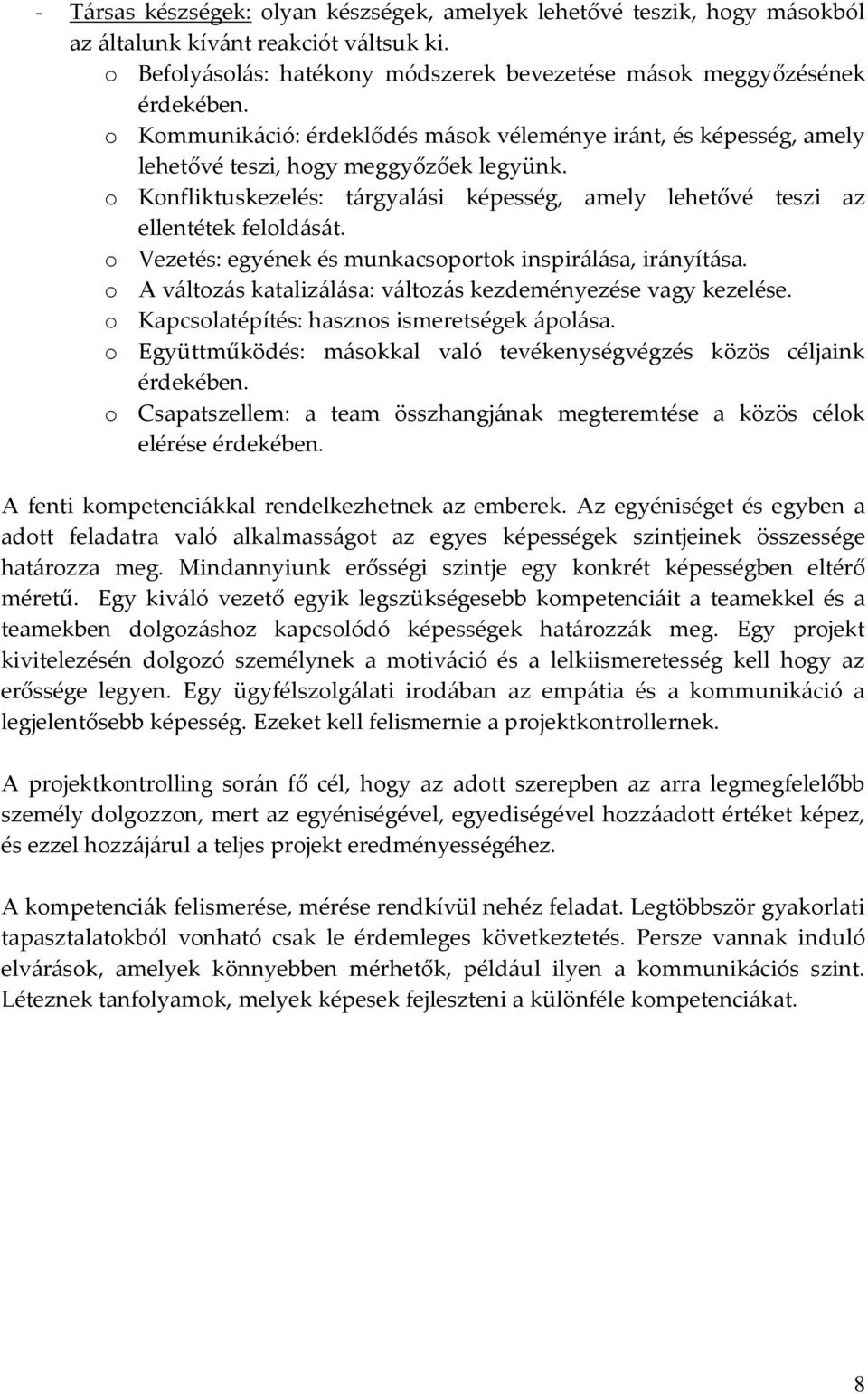 - Társas készségek: olyan készségek, amelyek lehetővé teszik, hogy másokból az általunk kívánt reakciót váltsuk ki.
  o Befolyásolás: hatékony módszerek bevezetése mások meggyőzésének érdekében.
  o Kommunikáció: érdeklődés mások véleménye iránt, és képesség, amely lehetővé teszi, hogy meggyőzőek legyünk.
  o Konfliktuskezelés: tárgyalási képesség, amely lehetővé teszi az ellentétek feloldását.
  o Vezetés: egyének és munkacsoportok inspirálása, irányítása.
  o A változás katalizálása: változás kezdeményezése vagy kezelése.
  o Kapcsolatépítés: hasznos ismeretségek ápolása.
  o Együttműködés: másokkal való tevékenységvégzés közös céljaink érdekében.
  o Csapatszellem: a team összhangjának megteremtése a közös célok elérése érdekében.

A fenti kompetenciákkal rendelkezhetnek az emberek. Az egyéniséget és egyben a adott feladatra való alkalmasságot az egyes képességek szintjeinek összessége határozza meg. Mindannyiunk erősségi szintje egy konkrét képességben eltérő méretű. Egy kiváló vezető egyik legszükségesebb kompetenciáit a teamekkel és a teamekben dolgozáshoz kapcsolódó képességek határozzák meg. Egy projekt kivitelezésén dolgozó személynek a motiváció és a lelkiismeretesség kell hogy az erőssége legyen. Egy ügyfélszolgálati irodában az empátia és a kommunikáció a legjelentősebb képesség. Ezeket kell felismernie a projektkontrollernek.

A projektkontrolling során fő cél, hogy az adott szerepben az arra legmegfelelőbb személy dolgozzon, mert az egyéniségével, egyediségével hozzáadott értéket képez, és ezzel hozzájárul a teljes projekt eredményességéhez.

A kompetenciák felismerése, mérése rendkívül nehéz feladat. Legtöbbször gyakorlati tapasztalatokból vonható csak le érdemleges következtetés. Persze vannak induló elvárások, amelyek könnyebben mérhetők, például ilyen a kommunikációs szint. Léteznek tanfolyamok, melyek képesek fejleszteni a különféle kompetenciákat.

8